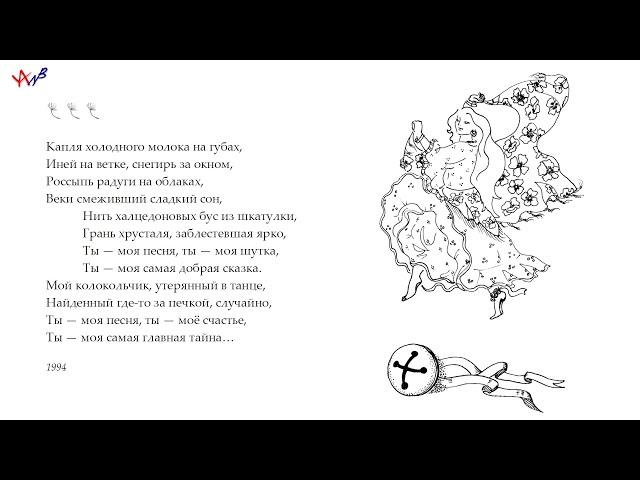 Капля холодного молока на губах,
Иней на ветке, снегирь за окном,
Россыпь радуги на облаках,
Веки смеживший сладкий сон,
Нить халцедоновых бус из шкатулки,
Грань хрусталя, заблестевшая ярко,
Ты — моя песня, ты — моя шутка,
Ты — моя самая добрая сказка.
Мой колокольчик, утерянный в танце,
Найденный где-то за печкой, случайно,
Ты — моя песня, ты — моё счастье,
Ты — моя самая главная тайна…

1994